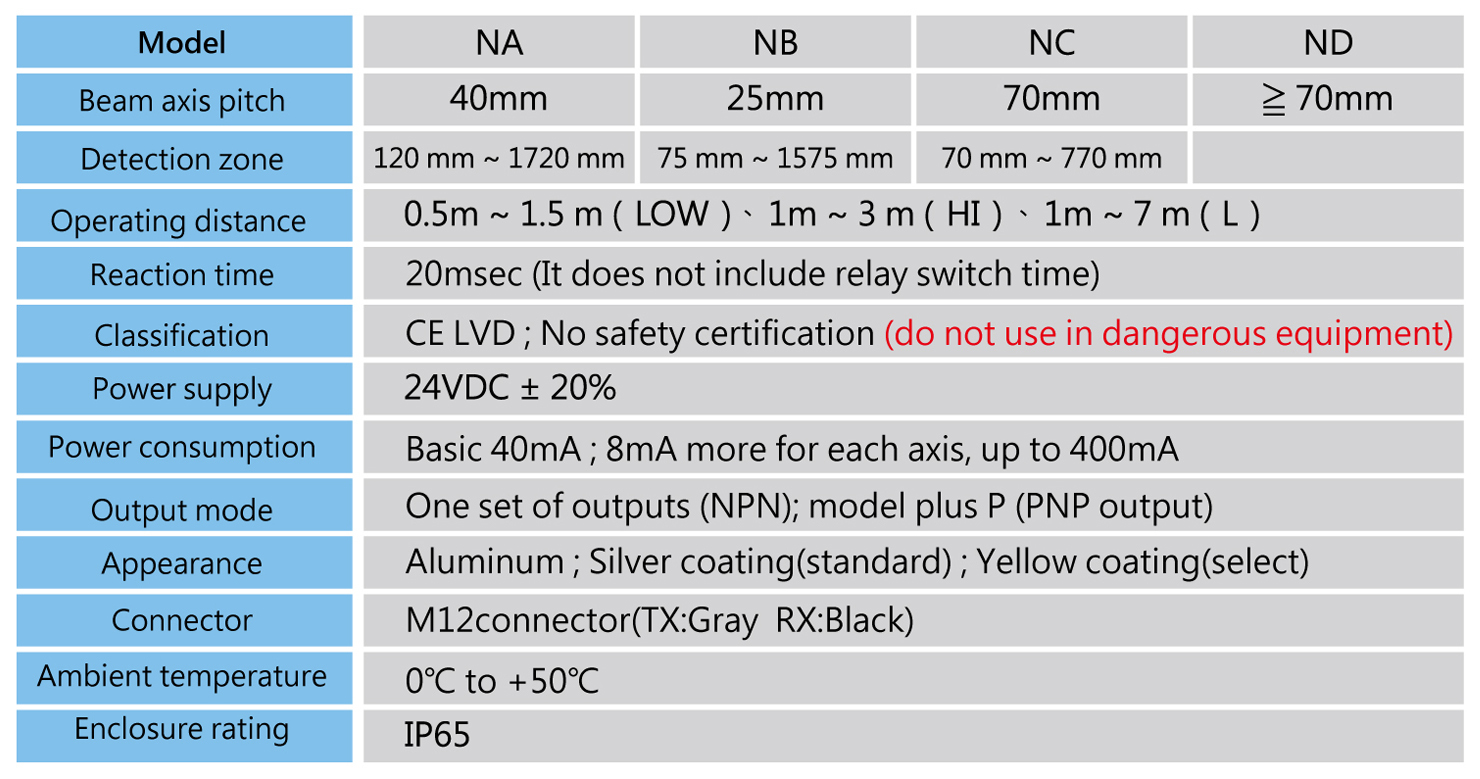 | Model | NA | NB | NC | ND |
|---|---|---|---|---|
| Beam axis pitch | 40mm | 25mm | 70mm | ≧ 70mm |
| Detection zone | 120 mm ~ 1720 mm | 75 mm ~ 1575 mm | 70 mm ~ 770 mm | |
| Operating distance | 0.5m ~ 1.5 m ( LOW )、1m ~ 3 m ( HI )、1m ~ 7 m ( L ) | | | |
| Reaction time | 20msec (It does not include relay switch time) | | | |
| Classification | CE LVD ; No safety certification (do not use in dangerous equipment) | | | |
| Power supply | 24VDC ± 20% | | | |
| Power consumption | Basic 40mA ; 8mA more for each axis, up to 400mA | | | |
| Output mode | One set of outputs (NPN); model plus P (PNP output) | | | |
| Appearance | Aluminum ; Silver coating(standard) ; Yellow coating(select) | | | |
| Connector | M12connector(TX:Gray RX:Black) | | | |
| Ambient temperature | 0℃ to +50℃ | | | |
| Enclosure rating | IP65 | | | |